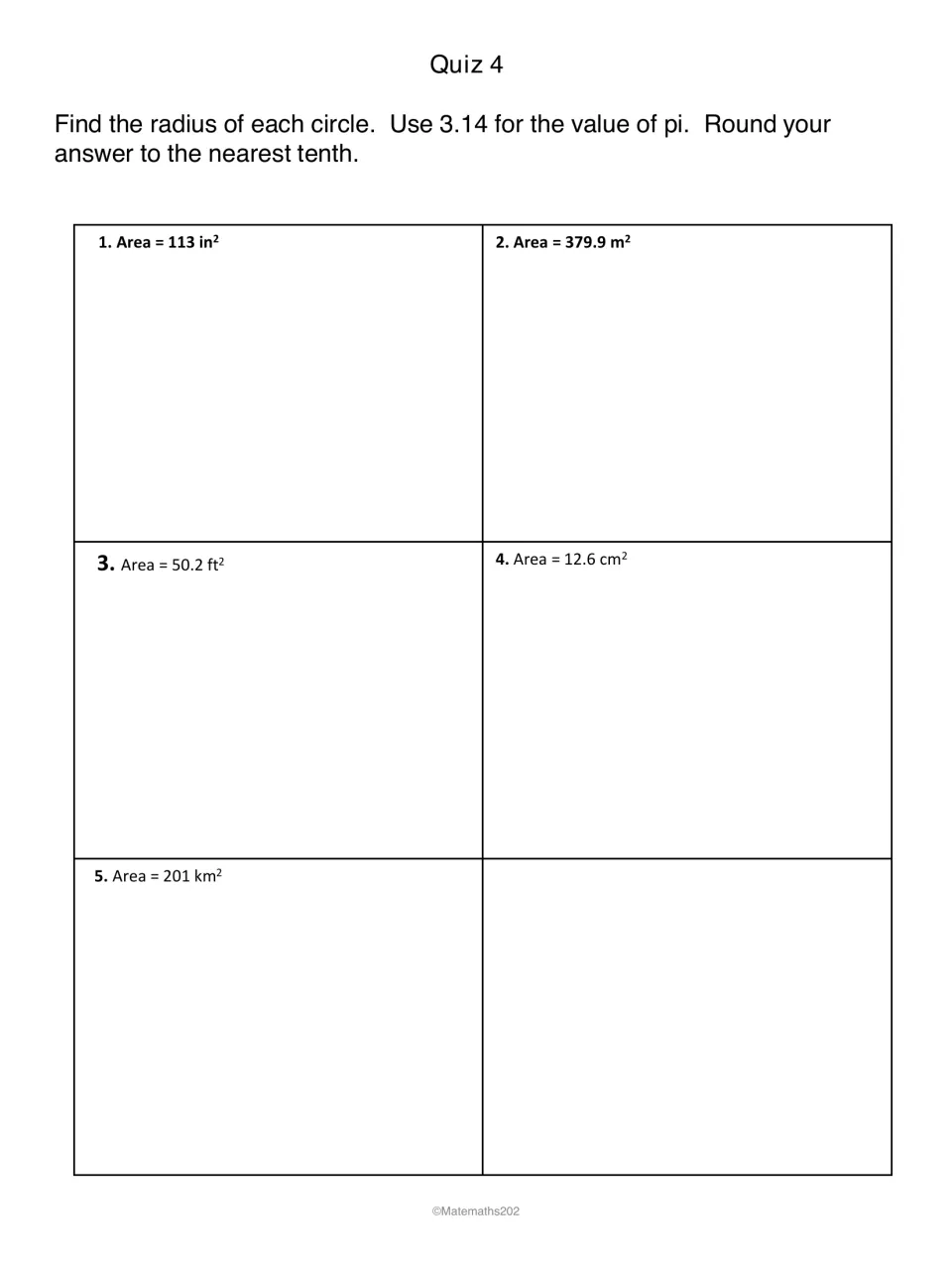 Quiz 4

Find the radius of each circle. Use 3.14 for the value of pi. Round your answer to the nearest tenth.

1. Area = 113 $in^2$

2. Area = 379.9 $m^2$

3. Area = 50.2 $ft^2$

4. Area = 12.6 $cm^2$

5. Area = 201 $km^2$

©Matemaths202